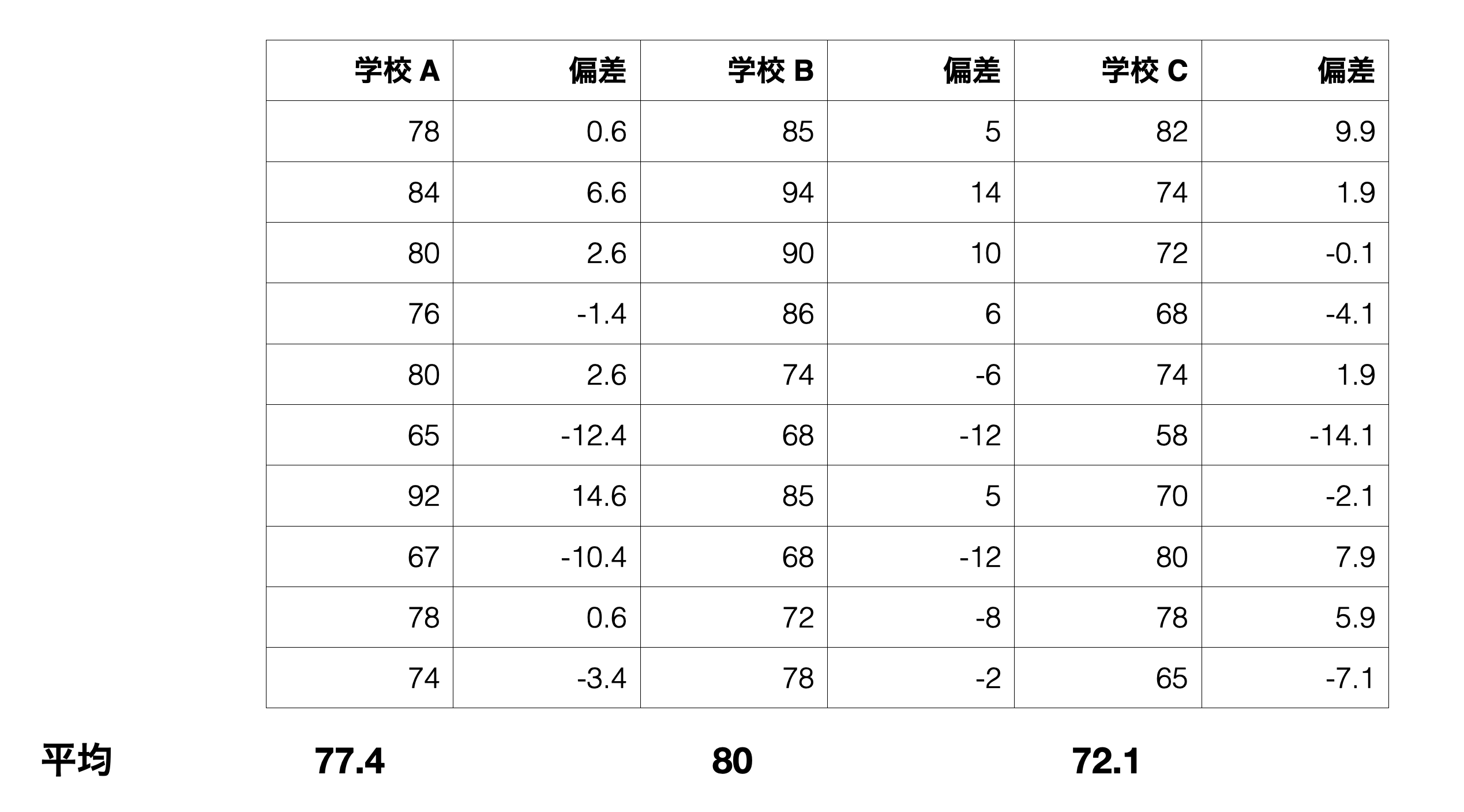 | 学校 A | 偏差 | 学校 B | 偏差 | 学校 C | 偏差 |
|---|---|---|---|---|---|
| 78 | 0.6 | 85 | 5 | 82 | 9.9 |
| 84 | 6.6 | 94 | 14 | 74 | 1.9 |
| 80 | 2.6 | 90 | 10 | 72 | -0.1 |
| 76 | -1.4 | 86 | 6 | 68 | -4.1 |
| 80 | 2.6 | 74 | -6 | 74 | 1.9 |
| 65 | -12.4 | 68 | -12 | 58 | -14.1 |
| 92 | 14.6 | 85 | 5 | 70 | -2.1 |
| 67 | -10.4 | 68 | -12 | 80 | 7.9 |
| 78 | 0.6 | 72 | -8 | 78 | 5.9 |
| 74 | -3.4 | 78 | -2 | 65 | -7.1 |

平均 77.4 80 72.1